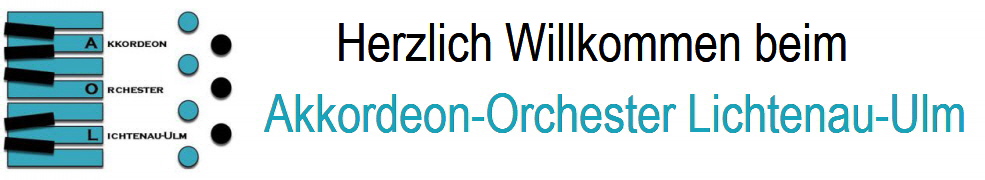 AKKORDEON
ORCHESTER
LICHTENAU-ULM

Herzlich Willkommen beim
Akkordeon-Orchester Lichtenau-Ulm